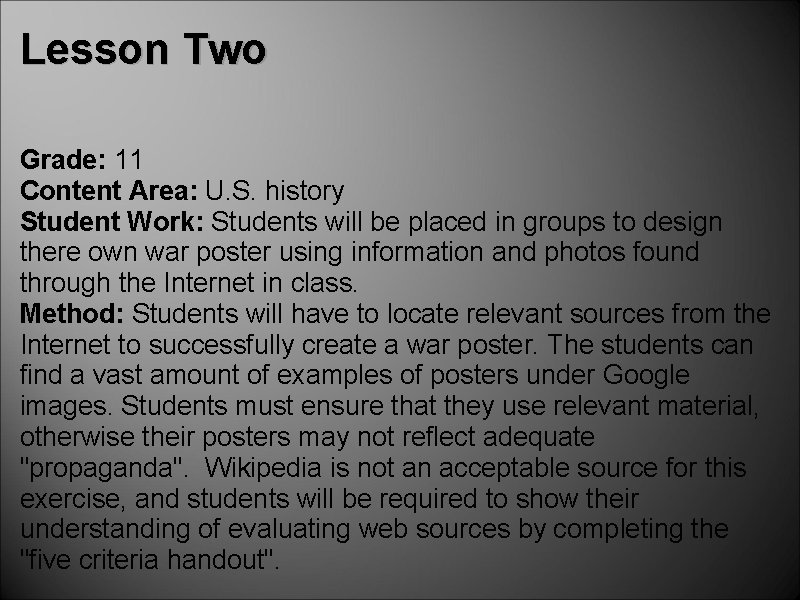 Lesson Two

Grade: 11
Content Area: U.S. history
Student Work: Students will be placed in groups to design there own war poster using information and photos found through the Internet in class.
Method: Students will have to locate relevant sources from the Internet to successfully create a war poster. The students can find a vast amount of examples of posters under Google images. Students must ensure that they use relevant material, otherwise their posters may not reflect adequate "propaganda". Wikipedia is not an acceptable source for this exercise, and students will be required to show their understanding of evaluating web sources by completing the "five criteria handout".